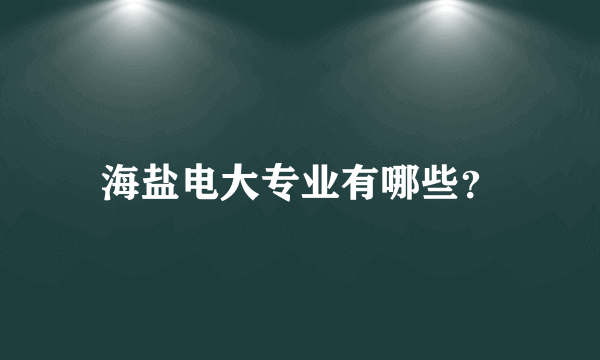 海盐电大专业有哪些？